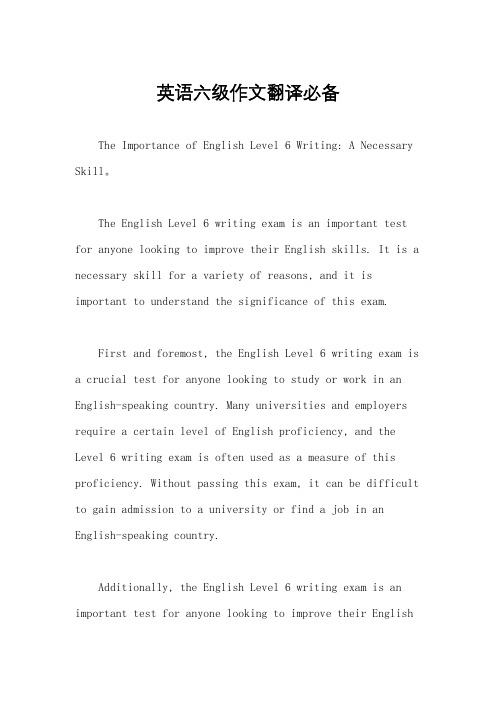 英语六级作文翻译必备

The Importance of English Level 6 Writing: A Necessary Skill。

The English Level 6 writing exam is an important test for anyone looking to improve their English skills. It is a necessary skill for a variety of reasons, and it is important to understand the significance of this exam.

First and foremost, the English Level 6 writing exam is a crucial test for anyone looking to study or work in an English-speaking country. Many universities and employers require a certain level of English proficiency, and the Level 6 writing exam is often used as a measure of this proficiency. Without passing this exam, it can be difficult to gain admission to a university or find a job in an English-speaking country.

Additionally, the English Level 6 writing exam is an important test for anyone looking to improve their English